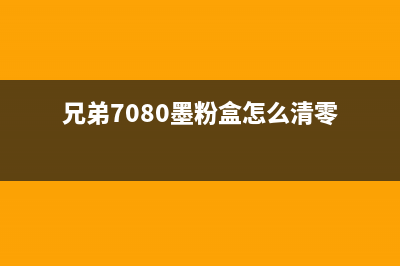 兄弟7080墨粉盒怎么清零